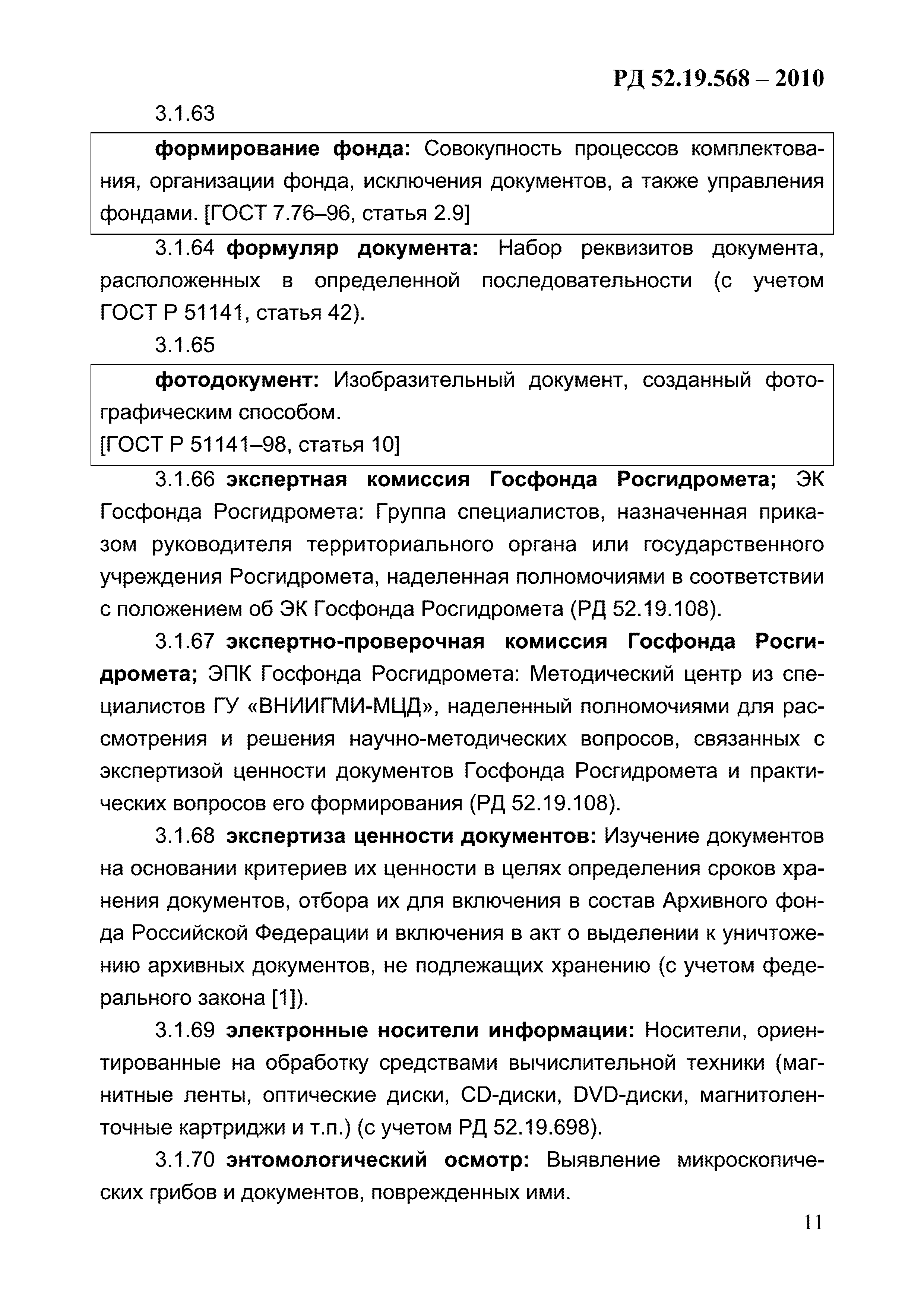 РД 52.19.568 – 2010

3.1.63

формирование фонда: Совокупность процессов комплектования, организации фонда, исключения документов, а также управления фондами. [ГОСТ 7.76–96, статья 2.9]

3.1.64 формуляр документа: Набор реквизитов документа, расположенных в определенной последовательности (с учетом ГОСТ Р 51141, статья 42).

3.1.65

фотодокумент: Изобразительный документ, созданный фотографическим способом.
[ГОСТ Р 51141–98, статья 10]

3.1.66 экспертная комиссия Госфонда Росгидромета; ЭК Госфонда Росгидромета: Группа специалистов, назначенная приказом руководителя территориального органа или государственного учреждения Росгидромета, наделенная полномочиями в соответствии с положением об ЭК Госфонда Росгидромета (РД 52.19.108).

3.1.67 экспертно-проверочная комиссия Госфонда Росгидромета; ЭПК Госфонда Росгидромета: Методический центр из специалистов ГУ «ВНИИГМИ-МЦД», наделенный полномочиями для рассмотрения и решения научно-методических вопросов, связанных с экспертизой ценности документов Госфонда Росгидромета и практических вопросов его формирования (РД 52.19.108).

3.1.68 экспертиза ценности документов: Изучение документов на основании критериев их ценности в целях определения сроков хранения документов, отбора их для включения в состав Архивного фонда Российской Федерации и включения в акт о выделении к уничтожению архивных документов, не подлежащих хранению (с учетом федерального закона [1]).

3.1.69 электронные носители информации: Носители, ориентированные на обработку средствами вычислительной техники (магнитные ленты, оптические диски, CD-диски, DVD-диски, магнитоленточные картриджи и т.п.) (с учетом РД 52.19.698).

3.1.70 энтомологический осмотр: Выявление микроскопических грибов и документов, поврежденных ими.

11